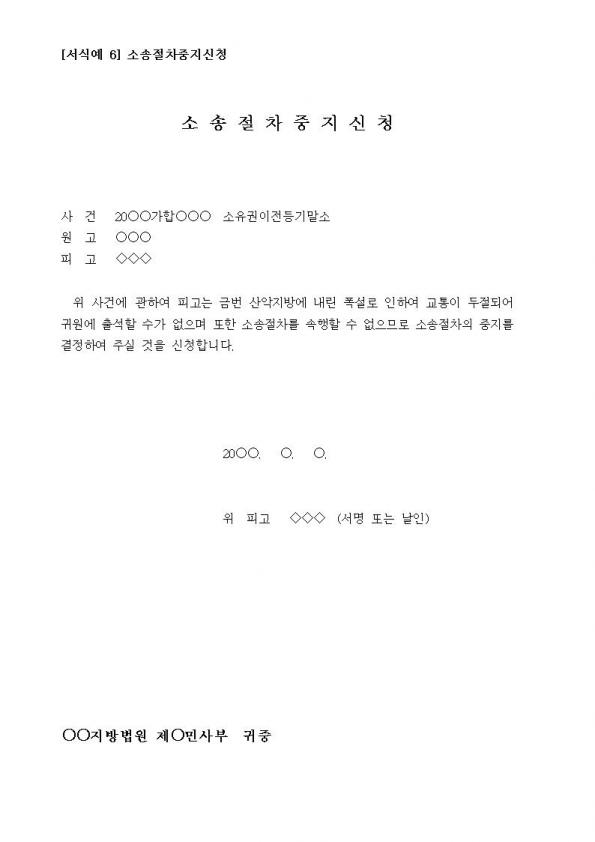 [서식예 6] 소송절차중지신청

소 송 절 차 중 지 신 청

사 건 20○○가합○○○ 소유권이전등기말소
원 고 ○○○
피 고 ◇◇◇

위 사건에 관하여 피고는 금번 산악지방에 내린 폭설로 인하여 교통이 두절되어 귀원에 출석할 수가 없으며 또한 소송절차를 속행할 수 없으므로 소송절차의 중지를 결정하여 주실 것을 신청합니다.

20○○. ○. ○.

위 피고 ◇◇◇ (서명 또는 날인)

○○지방법원 제○민사부 귀중